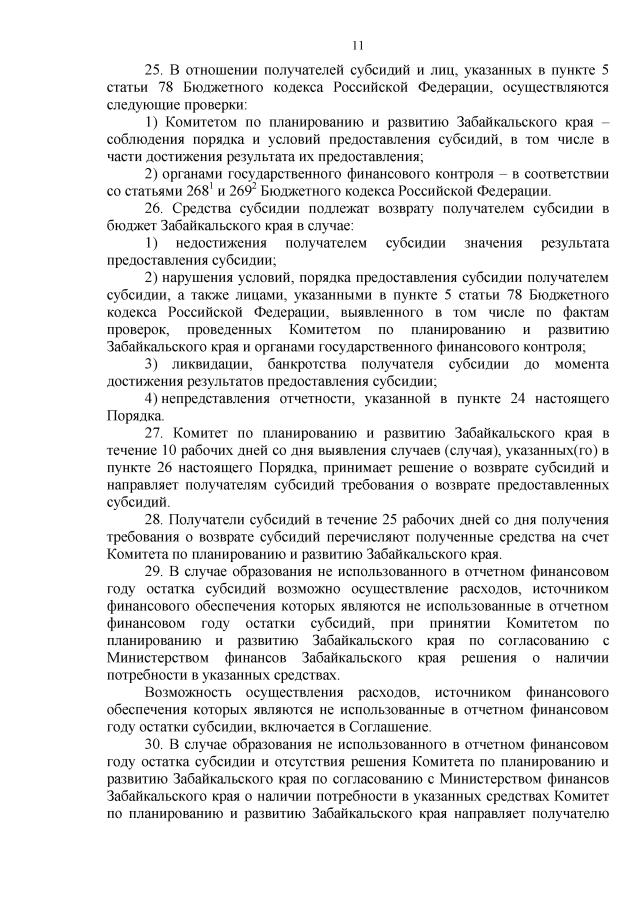 11

25. В отношении получателей субсидий и лиц, указанных в пункте 5 статьи 78 Бюджетного кодекса Российской Федерации, осуществляются следующие проверки:

1) Комитетом по планированию и развитию Забайкальского края – соблюдения порядка и условий предоставления субсидий, в том числе в части достижения результата их предоставления;

2) органами государственного финансового контроля – в соответствии со статьями $268^1$ и $269^2$ Бюджетного кодекса Российской Федерации.

26. Средства субсидии подлежат возврату получателем субсидии в бюджет Забайкальского края в случае:

1) недостижения получателем субсидии значения результата предоставления субсидии;

2) нарушения условий, порядка предоставления субсидии получателем субсидии, а также лицами, указанными в пункте 5 статьи 78 Бюджетного кодекса Российской Федерации, выявленного в том числе по фактам проверок, проведенных Комитетом по планированию и развитию Забайкальского края и органами государственного финансового контроля;

3) ликвидации, банкротства получателя субсидии до момента достижения результатов предоставления субсидии;

4) непредставления отчетности, указанной в пункте 24 настоящего Порядка.

27. Комитет по планированию и развитию Забайкальского края в течение 10 рабочих дней со дня выявления случаев (случая), указанных(го) в пункте 26 настоящего Порядка, принимает решение о возврате субсидий и направляет получателям субсидий требования о возврате предоставленных субсидий.

28. Получатели субсидий в течение 25 рабочих дней со дня получения требования о возврате субсидий перечисляют полученные средства на счет Комитета по планированию и развитию Забайкальского края.

29. В случае образования не использованного в отчетном финансовом году остатка субсидий возможно осуществление расходов, источником финансового обеспечения которых являются не использованные в отчетном финансовом году остатки субсидий, при принятии Комитетом по планированию и развитию Забайкальского края по согласованию с Министерством финансов Забайкальского края решения о наличии потребности в указанных средствах.

Возможность осуществления расходов, источником финансового обеспечения которых являются не использованные в отчетном финансовом году остатки субсидии, включается в Соглашение.

30. В случае образования не использованного в отчетном финансовом году остатка субсидии и отсутствия решения Комитета по планированию и развитию Забайкальского края по согласованию с Министерством финансов Забайкальского края о наличии потребности в указанных средствах Комитет по планированию и развитию Забайкальского края направляет получателю